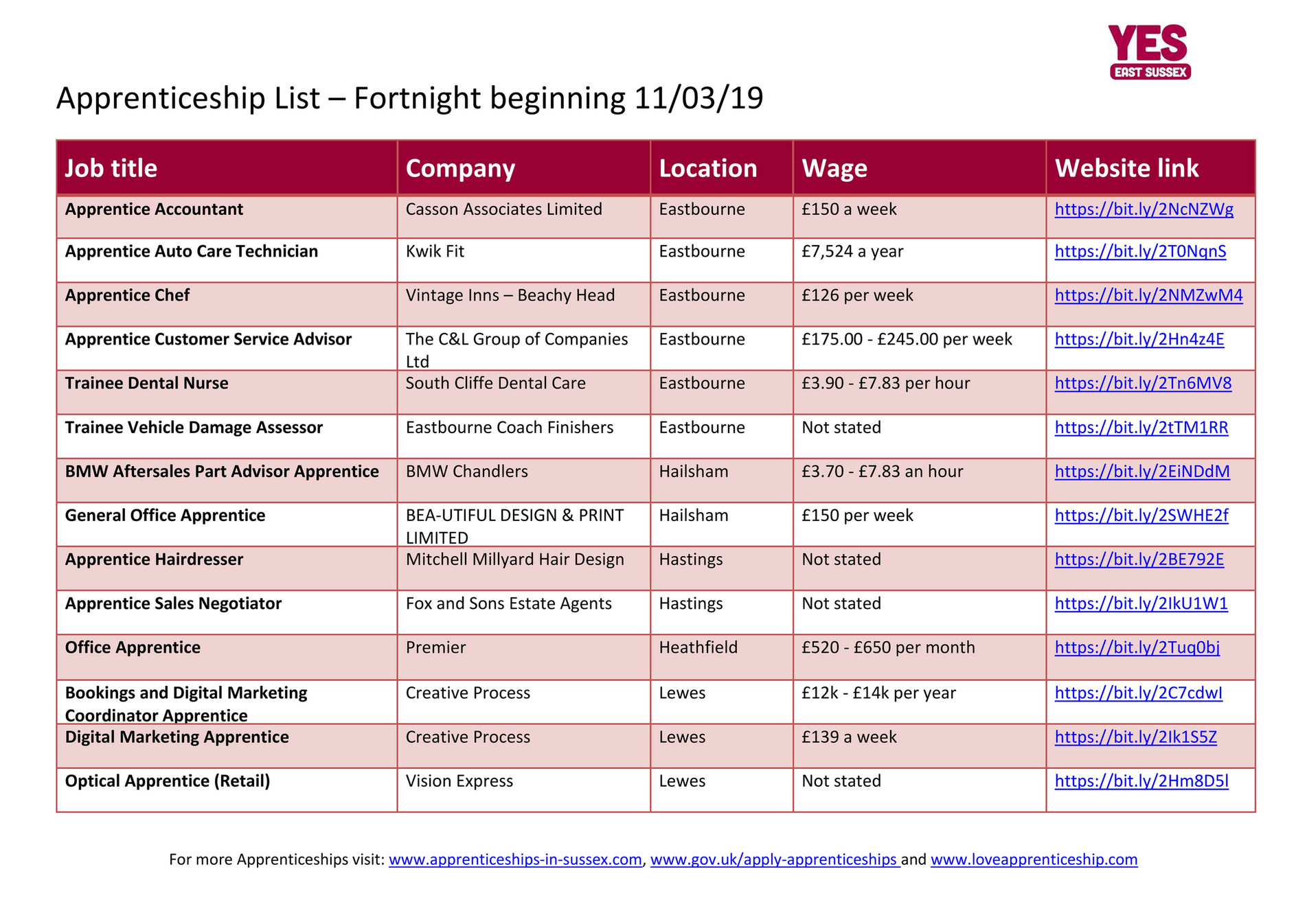 YES
EAST SUSSEX

Apprenticeship List – Fortnight beginning 11/03/19

| Job title | Company | Location | Wage | Website link |
|---|---|---|---|---|
| Apprentice Accountant | Casson Associates Limited | Eastbourne | £150 a week | https://bit.ly/2NcNZWg |
| Apprentice Auto Care Technician | Kwik Fit | Eastbourne | £7,524 a year | https://bit.ly/2T0NqnS |
| Apprentice Chef | Vintage Inns – Beachy Head | Eastbourne | £126 per week | https://bit.ly/2NMZwM4 |
| Apprentice Customer Service Advisor | The C&L Group of Companies Ltd | Eastbourne | £175.00 - £245.00 per week | https://bit.ly/2Hn4z4E |
| Trainee Dental Nurse | South Cliffe Dental Care | Eastbourne | £3.90 - £7.83 per hour | https://bit.ly/2Tn6MV8 |
| Trainee Vehicle Damage Assessor | Eastbourne Coach Finishers | Eastbourne | Not stated | https://bit.ly/2tTM1RR |
| BMW Aftersales Part Advisor Apprentice | BMW Chandlers | Hailsham | £3.70 - £7.83 an hour | https://bit.ly/2EiNDdM |
| General Office Apprentice | BEA-UTIFUL DESIGN & PRINT LIMITED | Hailsham | £150 per week | https://bit.ly/2SWHE2f |
| Apprentice Hairdresser | Mitchell Millyard Hair Design | Hastings | Not stated | https://bit.ly/2BE792E |
| Apprentice Sales Negotiator | Fox and Sons Estate Agents | Hastings | Not stated | https://bit.ly/2IkU1W1 |
| Office Apprentice | Premier | Heathfield | £520 - £650 per month | https://bit.ly/2Tuq0bj |
| Bookings and Digital Marketing Coordinator Apprentice | Creative Process | Lewes | £12k - £14k per year | https://bit.ly/2C7cdwI |
| Digital Marketing Apprentice | Creative Process | Lewes | £139 a week | https://bit.ly/2Ik1S5Z |
| Optical Apprentice (Retail) | Vision Express | Lewes | Not stated | https://bit.ly/2Hm8D5l |

For more Apprenticeships visit: www.apprenticeships-in-sussex.com, www.gov.uk/apply-apprenticeships and www.loveapprenticeship.com